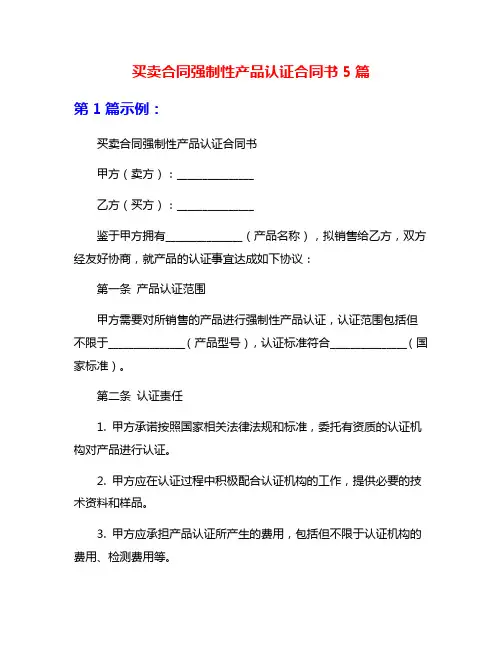 买卖合同强制性产品认证合同书 5 篇

第 1 篇示例：

买卖合同强制性产品认证合同书

甲方（卖方）：______________

乙方（买方）：______________

鉴于甲方拥有______________（产品名称），拟销售给乙方，双方经友好协商，就产品的认证事宜达成如下协议：

第一条 产品认证范围

甲方需要对所销售的产品进行强制性产品认证，认证范围包括但不限于______________（产品型号），认证标准符合______________（国家标准）。

第二条 认证责任

1. 甲方承诺按照国家相关法律法规和标准，委托有资质的认证机构对产品进行认证。

2. 甲方应在认证过程中积极配合认证机构的工作，提供必要的技术资料和样品。

3. 甲方应承担产品认证所产生的费用，包括但不限于认证机构的费用、检测费用等。